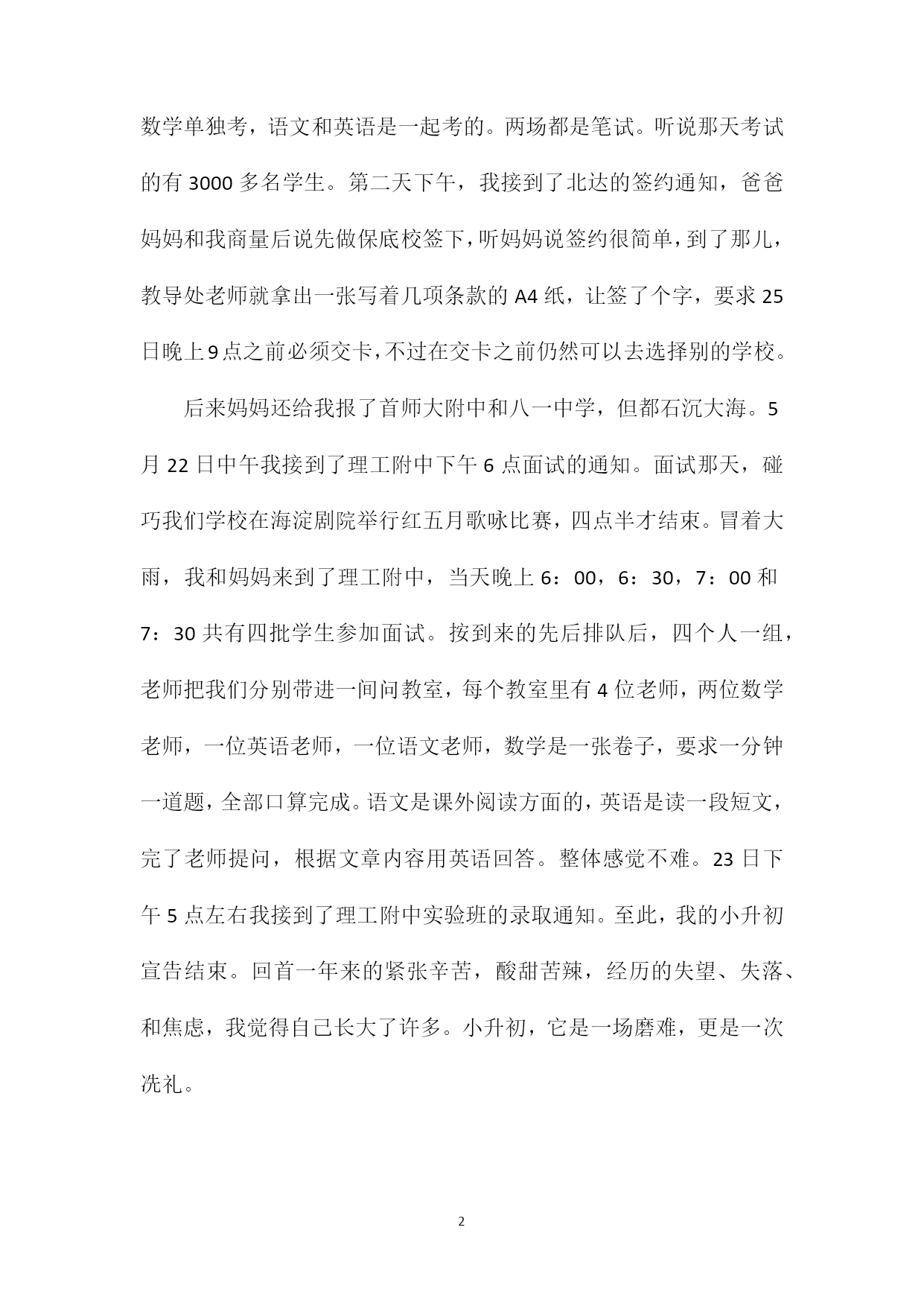 数学单独考，语文和英语是一起考的。两场都是笔试。听说那天考试的有3000多名学生。第二天下午，我接到了北达的签约通知，爸爸妈妈和我商量后说先做保底校签下，听妈妈说签约很简单，到了那儿，教导处老师就拿出一张写着几项条款的A4纸，让签了个字，要求25日晚上9点之前必须交卡，不过在交卡之前仍然可以去选择别的学校。

后来妈妈还给我报了首师大附中和八一中学，但都石沉大海。5月22日中午我接到了理工附中下午6点面试的通知。面试那天，碰巧我们学校在海淀剧院举行红五月歌咏比赛，四点半才结束。冒着大雨，我和妈妈来到了理工附中，当天晚上6：00，6：30，7：00和7：30共有四批学生参加面试。按到来的先后排队后，四个人一组，老师把我们分别带进一间间教室，每个教室里有4位老师，两位数学老师，一位英语老师，一位语文老师，数学是一张卷子，要求一分钟一道题，全部口算完成。语文是课外阅读方面的，英语是读一段短文，完了老师提问，根据文章内容用英语回答。整体感觉不难。23日下午5点左右我接到了理工附中实验班的录取通知。至此，我的小升初宣告结束。回首一年来的紧张辛苦，酸甜苦辣，经历的失望、失落、和焦虑，我觉得自己长大了许多。小升初，它是一场磨难，更是一次洗礼。

2